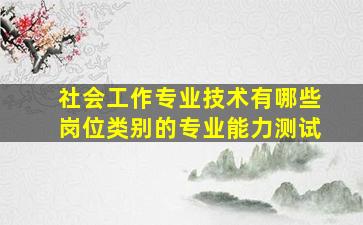 社会工作专业技术有哪些岗位类别的专业能力测试